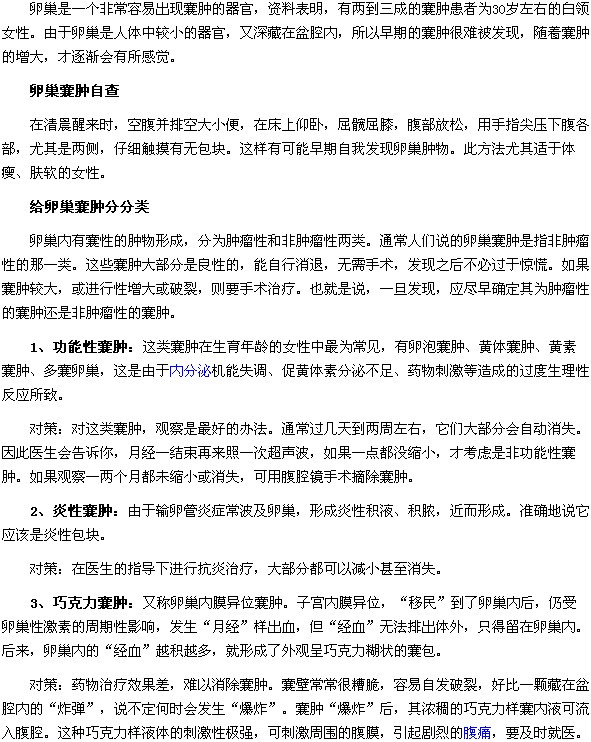 卵巢是一个非常容易出现囊肿的器官，资料表明，有两到三成的囊肿患者为30岁左右的白领女性。由于卵巢是人体中较小的器官，又深藏在盆腔内，所以早期的囊肿很难被发现，随着囊肿的增大，才逐渐会有所感觉。

卵巢囊肿自查

在清晨醒来时，空腹并排空大小便，在床上仰卧，屈髋屈膝，腹部放松，用手指尖压下腹各部，尤其是两侧，仔细触摸有无包块。这样有可能早期自我发现卵巢肿物。此方法尤其适于体瘦、肤软的女性。

给卵巢囊肿分分类

卵巢内有囊性的肿物形成，分为肿瘤性和非肿瘤性两类。通常人们说的卵巢囊肿是指非肿瘤性的那一类。这些囊肿大部分是良性的，能自行消退，无需手术，发现之后不必过于惊慌。如果囊肿较大，或进行性增大或破裂，则要手术治疗。也就是说，一旦发现，应尽早确定其为肿瘤性的囊肿还是非肿瘤性的囊肿。

1、功能性囊肿：这类囊肿在生育年龄的女性中最为常见，有卵泡囊肿、黄体囊肿、黄素囊肿、多囊卵巢，这是由于内分泌机能失调、促黄体素分泌不足、药物刺激等造成的过度生理性反应所致。

对策：对这类囊肿，观察是最好的办法。通常过几天到两周左右，它们大部分会自动消失。因此医生会告诉你，月经一结束再来照一次超声波，如果一点都没缩小，才考虑是非功能性囊肿。如果观察一两个月都未缩小或消失，可用腹腔镜手术摘除囊肿。

2、炎性囊肿：由于输卵管炎症常波及卵巢，形成炎性积液、积脓，近而形成。准确地说它应该是炎性包块。

对策：在医生的指导下进行抗炎治疗，大部分都可以减小甚至消失。

3、巧克力囊肿：又称卵巢内膜异位囊肿。子宫内膜异位，“移民”到了卵巢内后，仍受卵巢性激素的周期性影响，发生“月经”样出血，但“经血”无法排出体外，只得留在卵巢内。后来，卵巢内的“经血”越积越多，就形成了外观呈巧克力糊状的囊包。

对策：药物治疗效果差，难以消除囊肿。囊壁常常很糟脆，容易自发破裂，好比一颗藏在盆腔内的“炸弹”，说不定何时会发生“爆炸”。囊肿“爆炸”后，其浓稠的巧克力样囊内液可流入腹腔。这种巧克力样液体的刺激性极强，可刺激周围的腹膜，引起剧烈的腹痛，要及时就医。